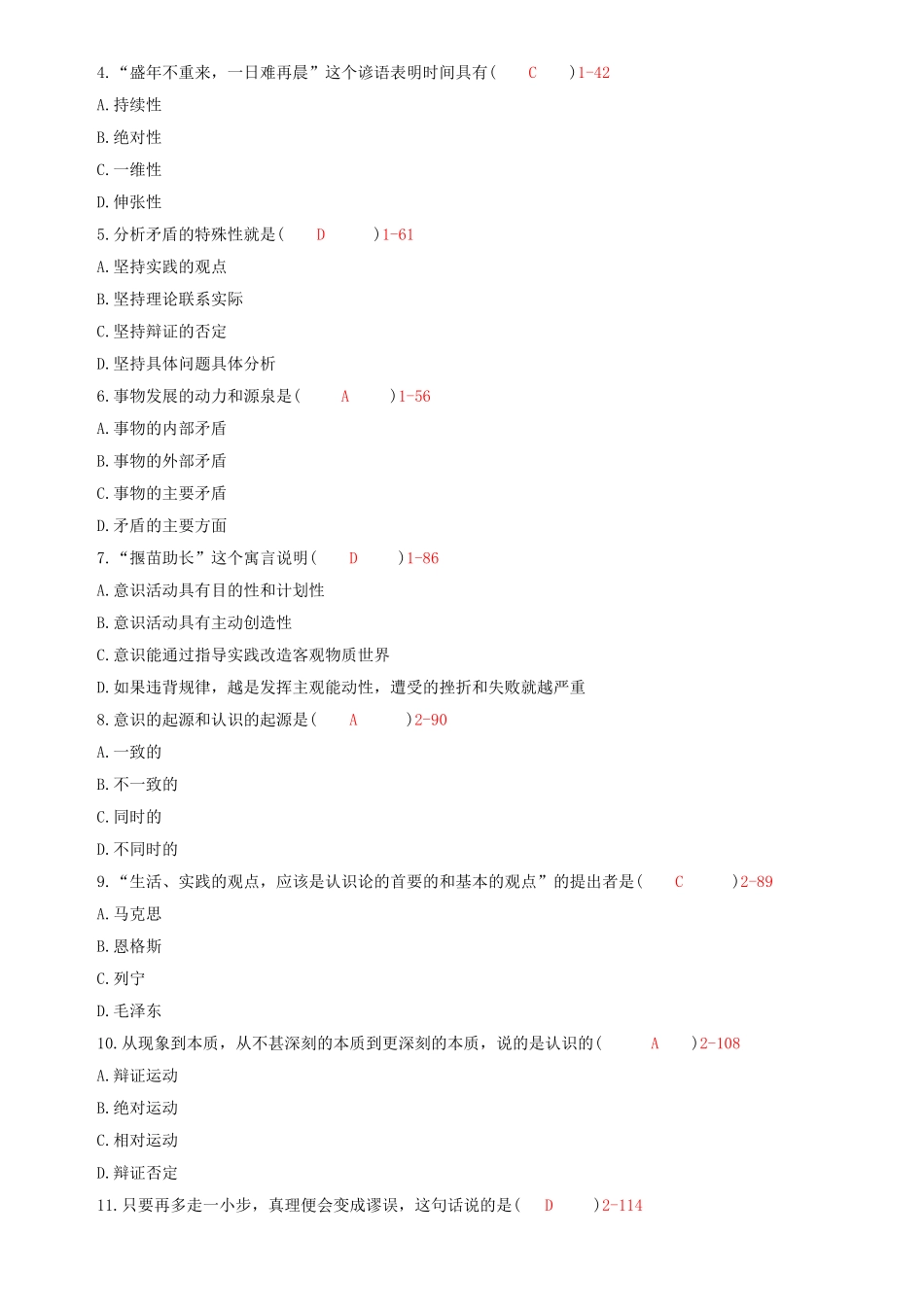 4.“盛年不重来，一日难再晨”这个谚语表明时间具有（ C ）1-42

A.持续性

B.绝对性

C.一维性

D.伸张性

5.分析矛盾的特殊性就是（ D ）1-61

A.坚持实践的观点

B.坚持理论联系实际

C.坚持辩证的否定

D.坚持具体问题具体分析

6.事物发展的动力和源泉是（ A ）1-56

A.事物的内部矛盾

B.事物的外部矛盾

C.事物的主要矛盾

D.矛盾的主要方面

7.“揠苗助长”这个寓言说明（ D ）1-86

A.意识活动具有目的性和计划性

B.意识活动具有主动创造性

C.意识能通过指导实践改造客观物质世界

D.如果违背规律，越是发挥主观能动性，遭受的挫折和失败就越严重

8.意识的起源和认识的起源是（ A ）2-90

A.一致的

B.不一致的

C.同时的

D.不同时的

9.“生活、实践的观点，应该是认识论的首要的和基本的观点”的提出者是（ C ）2-89

A.马克思

B.恩格斯

C.列宁

D.毛泽东

10.从现象到本质，从不甚深刻的本质到更深刻的本质，说的是认识的（ A ）2-108

A.辩证运动

B.绝对运动

C.相对运动

D.辩证否定

11.只要再多走一小步，真理便会变成谬误，这句话说的是（ D ）2-114